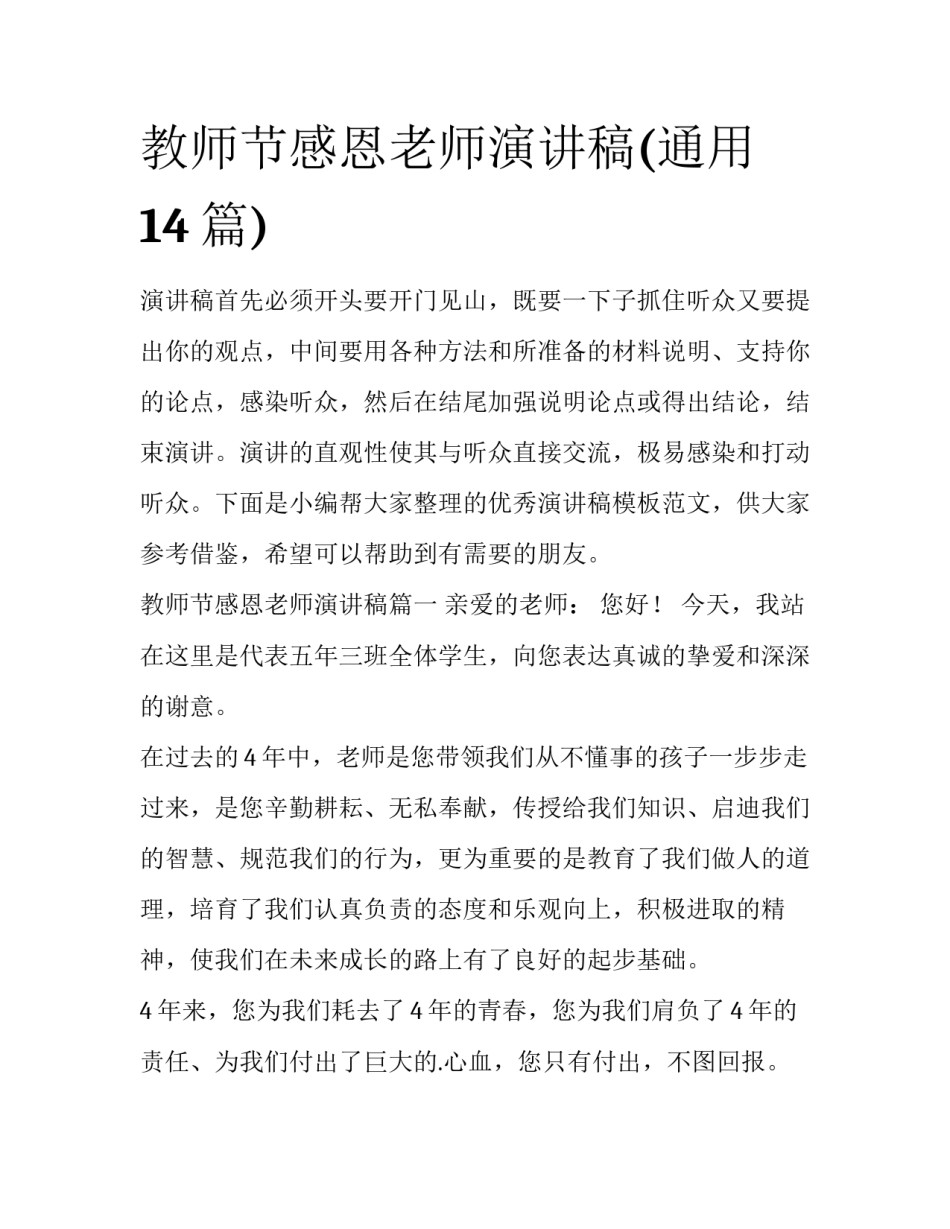 教师节感恩老师演讲稿(通用14篇)

演讲稿首先必须开头要开门见山，既要一下子抓住听众又要提出你的观点，中间要用各种方法和所准备的材料说明、支持你的论点，感染听众，然后在结尾加强说明论点或得出结论，结束演讲。演讲的直观性使其与听众直接交流，极易感染和打动听众。下面是小编帮大家整理的优秀演讲稿模板范文，供大家参考借鉴，希望可以帮助到有需要的朋友。

教师节感恩老师演讲稿篇一 亲爱的老师： 您好！ 今天，我站在这里是代表五年三班全体学生，向您表达真诚的挚爱和深深的谢意。

在过去的4年中，老师是您带领我们从不懂事的孩子一步步走过来，是您辛勤耕耘、无私奉献，传授给我们知识、启迪我们的智慧、规范我们的行为，更为重要的是教育了我们做人的道理，培育了我们认真负责的态度和乐观向上，积极进取的精神，使我们在未来成长的路上有了良好的起步基础。

4年来，您为我们耗去了4年的青春，您为我们肩负了4年的责任、为我们付出了巨大的.心血，您只有付出，不图回报。